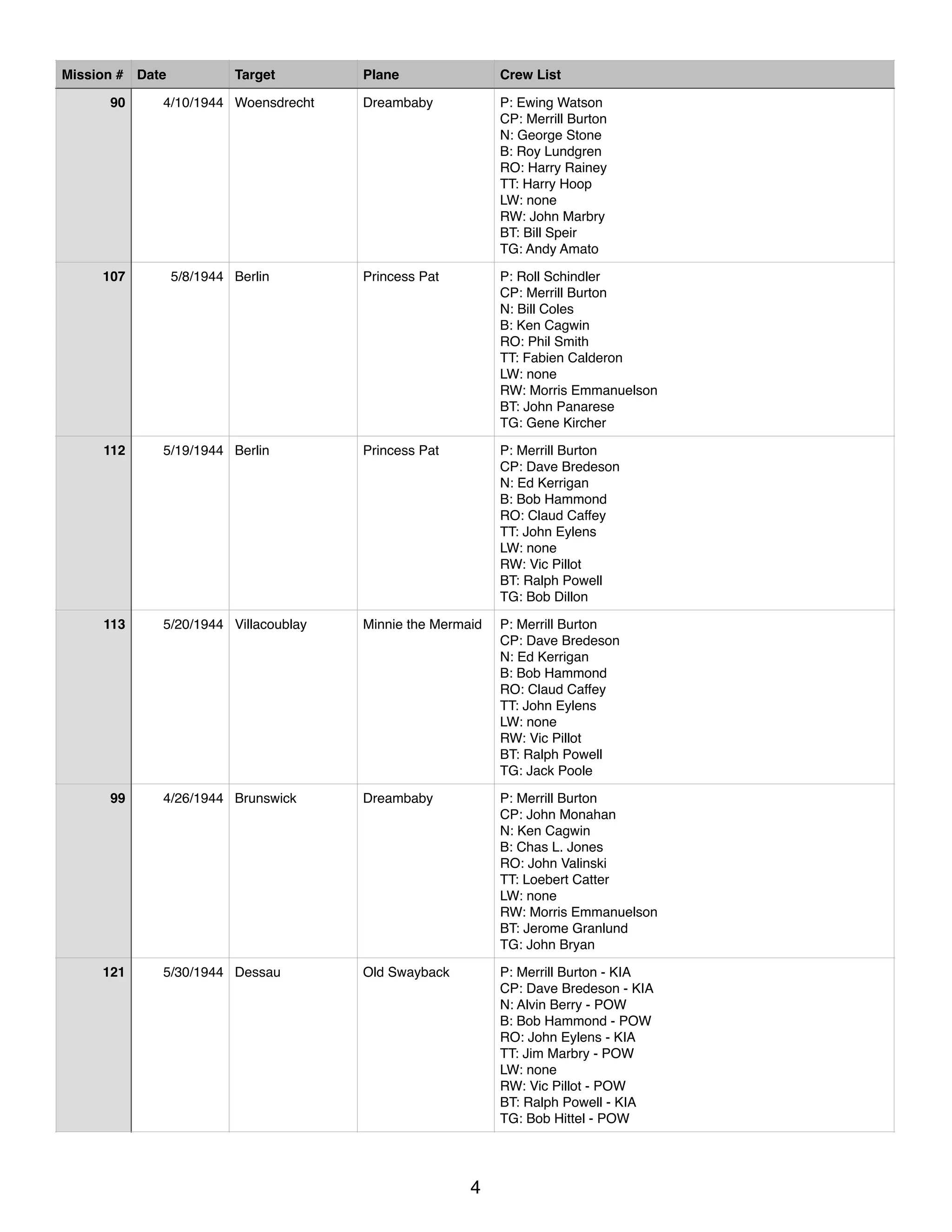 | Mission # | Date | Target | Plane | Crew List |
|---|---|---|---|---|
| 90 | 4/10/1944 | Woensdrecht | Dreambaby | P: Ewing Watson CP: Merrill Burton N: George Stone B: Roy Lundgren RO: Harry Rainey TT: Harry Hoop LW: none RW: John Marbry BT: Bill Speir TG: Andy Amato |
| 107 | 5/8/1944 | Berlin | Princess Pat | P: Roll Schindler CP: Merrill Burton N: Bill Coles B: Ken Cagwin RO: Phil Smith TT: Fabien Calderon LW: none RW: Morris Emmanuelson BT: John Panarese TG: Gene Kircher |
| 112 | 5/19/1944 | Berlin | Princess Pat | P: Merrill Burton CP: Dave Bredeson N: Ed Kerrigan B: Bob Hammond RO: Claud Caffey TT: John Eylens LW: none RW: Vic Pillot BT: Ralph Powell TG: Bob Dillon |
| 113 | 5/20/1944 | Villacoublay | Minnie the Mermaid | P: Merrill Burton CP: Dave Bredeson N: Ed Kerrigan B: Bob Hammond RO: Claud Caffey TT: John Eylens LW: none RW: Vic Pillot BT: Ralph Powell TG: Jack Poole |
| 99 | 4/26/1944 | Brunswick | Dreambaby | P: Merrill Burton CP: John Monahan N: Ken Cagwin B: Chas L. Jones RO: John Valinski TT: Loebert Catter LW: none RW: Morris Emmanuelson BT: Jerome Granlund TG: John Bryan |
| 121 | 5/30/1944 | Dessau | Old Swayback | P: Merrill Burton - KIA CP: Dave Bredeson - KIA N: Alvin Berry - POW B: Bob Hammond - POW RO: John Eylens - KIA TT: Jim Marbry - POW LW: none RW: Vic Pillot - POW BT: Ralph Powell - KIA TG: Bob Hittel - POW |

4